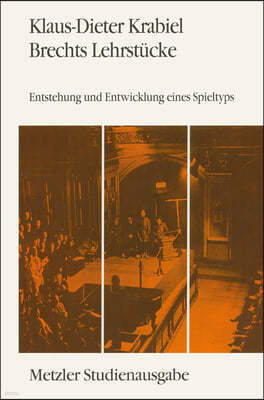 Klaus-Dieter Krabiel
Brechts Lehrstücke

Entstehung und Entwicklung eines Spieltyps

Metzler Studienausgabe